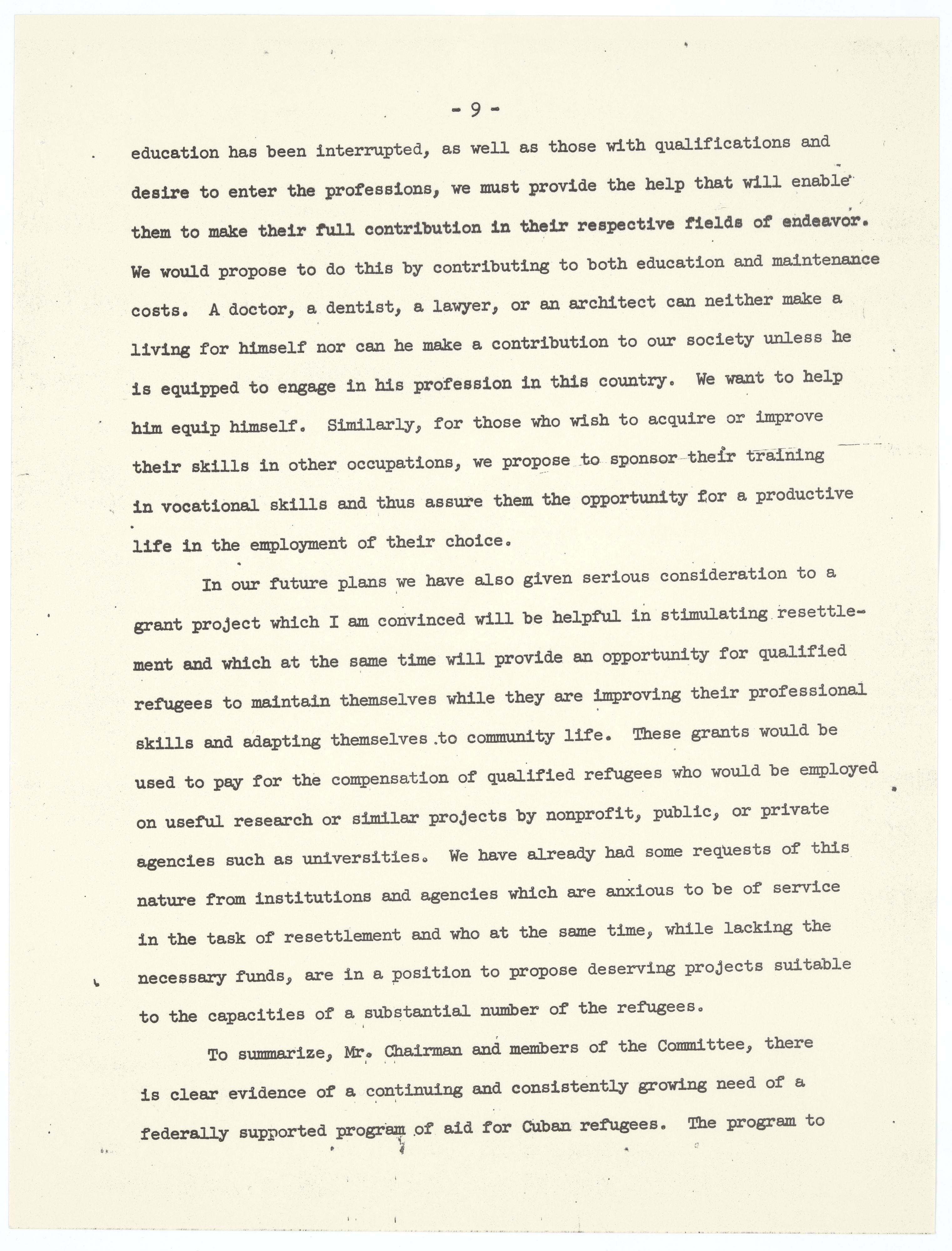 - 9 -

education has been interrupted, as well as those with qualifications and desire to enter the professions, we must provide the help that will enable them to make their full contribution in their respective fields of endeavor. We would propose to do this by contributing to both education and maintenance costs. A doctor, a dentist, a lawyer, or an architect can neither make a living for himself nor can he make a contribution to our society unless he is equipped to engage in his profession in this country. We want to help him equip himself. Similarly, for those who wish to acquire or improve their skills in other occupations, we propose to sponsor their training in vocational skills and thus assure them the opportunity for a productive life in the employment of their choice.

In our future plans we have also given serious consideration to a grant project which I am convinced will be helpful in stimulating resettlement and which at the same time will provide an opportunity for qualified refugees to maintain themselves while they are improving their professional skills and adapting themselves to community life. These grants would be used to pay for the compensation of qualified refugees who would be employed on useful research or similar projects by nonprofit, public, or private agencies such as universities. We have already had some requests of this nature from institutions and agencies which are anxious to be of service in the task of resettlement and who at the same time, while lacking the necessary funds, are in a position to propose deserving projects suitable to the capacities of a substantial number of the refugees.

To summarize, Mr. Chairman and members of the Committee, there is clear evidence of a continuing and consistently growing need of a federally supported program of aid for Cuban refugees. The program to